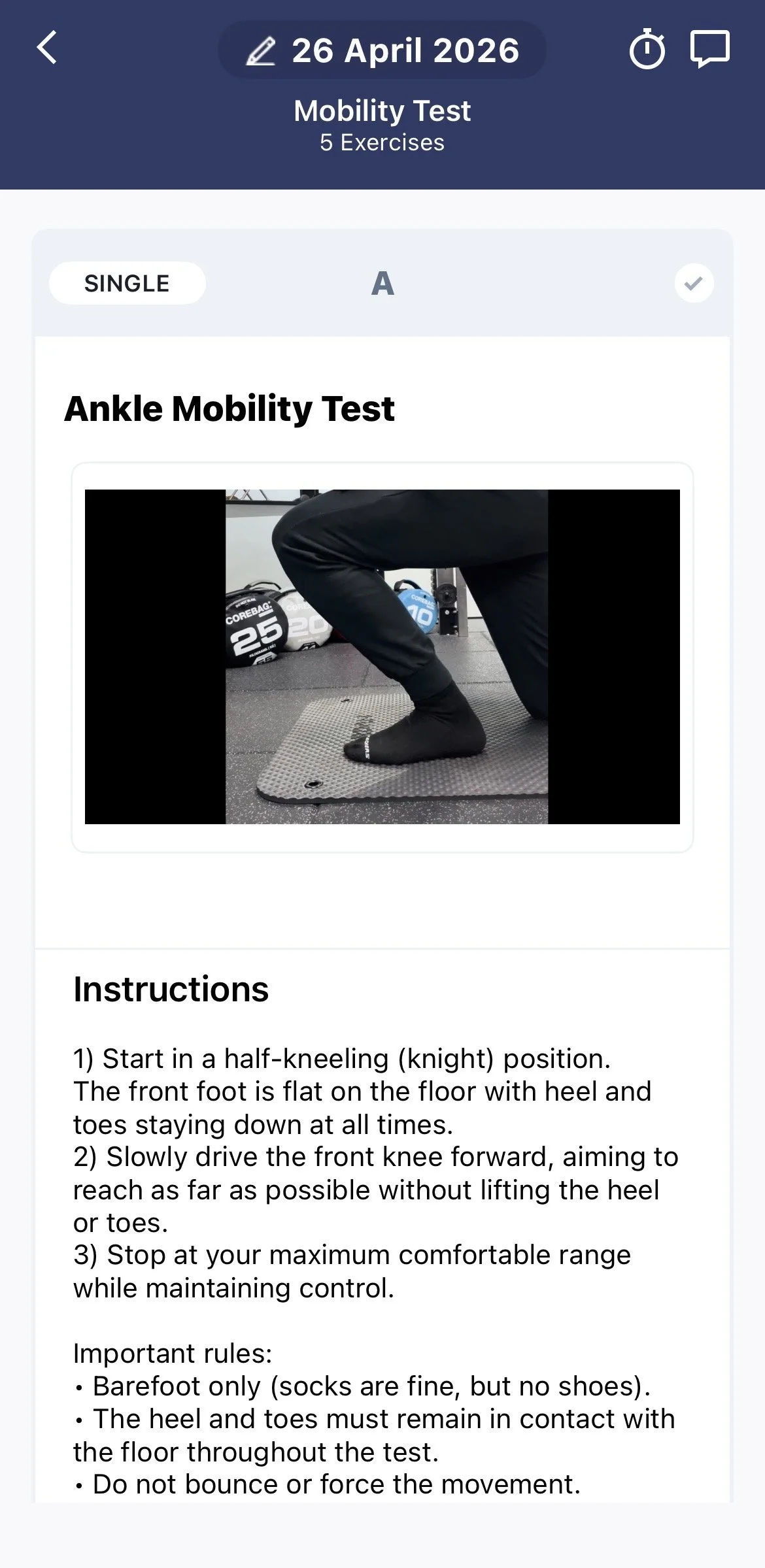 26 April 2026

Mobility Test
5 Exercises

SINGLE

A

Ankle Mobility Test

COREBAG 25 20 10

Instructions

1) Start in a half-kneeling (knight) position. The front foot is flat on the floor with heel and toes staying down at all times.
2) Slowly drive the front knee forward, aiming to reach as far as possible without lifting the heel or toes.
3) Stop at your maximum comfortable range while maintaining control.

Important rules:
• Barefoot only (socks are fine, but no shoes).
• The heel and toes must remain in contact with the floor throughout the test.
• Do not bounce or force the movement.